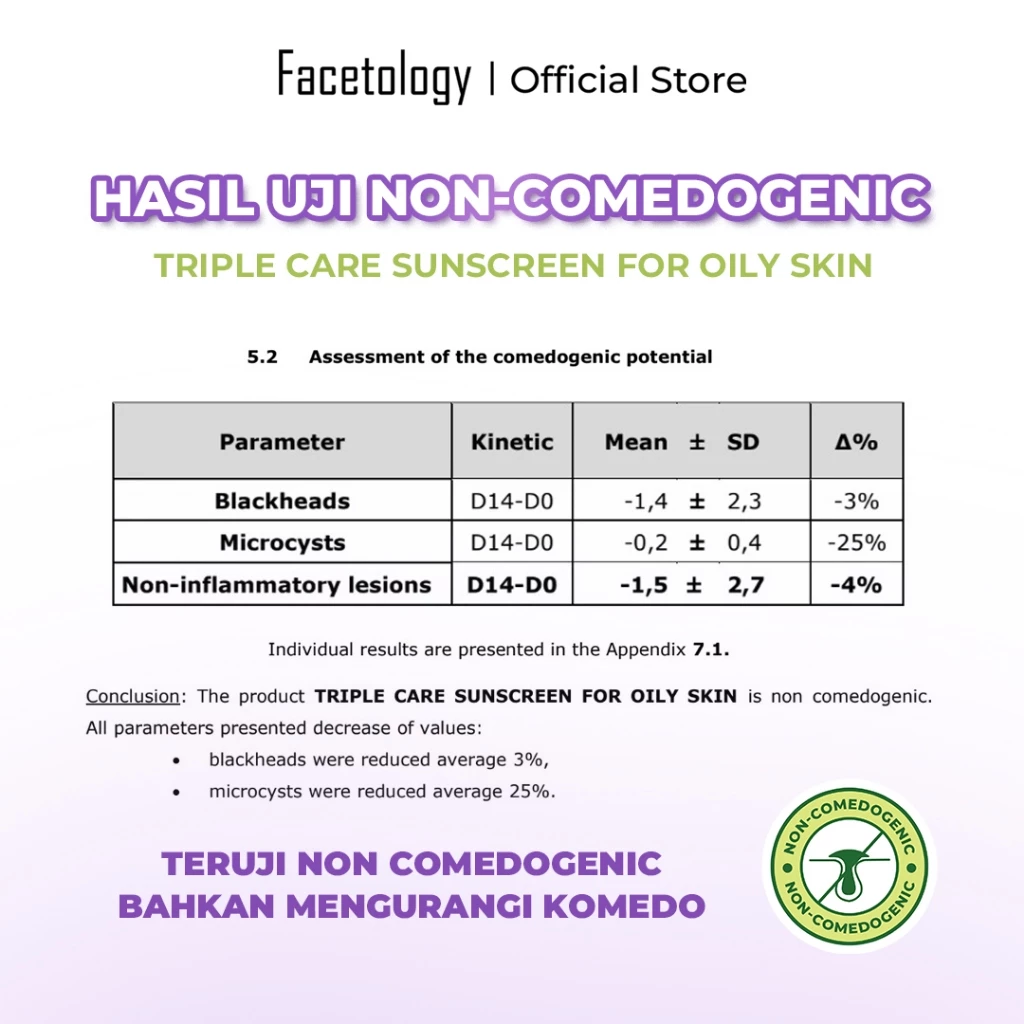 Facetology | Official Store

HASIL UJI NON-COMEDOGENIC

TRIPLE CARE SUNSCREEN FOR OILY SKIN

5.2 Assessment of the comedogenic potential

| Parameter | Kinetic | Mean ± SD | Δ% |
|---|---|---|---|
| Blackheads | D14-D0 | -1,4 ± 2,3 | -3% |
| Microcysts | D14-D0 | -0,2 ± 0,4 | -25% |
| Non-inflammatory lesions | D14-D0 | -1,5 ± 2,7 | -4% |

Individual results are presented in the Appendix 7.1.

Conclusion: The product TRIPLE CARE SUNSCREEN FOR OILY SKIN is non comedogenic. All parameters presented decrease of values:

• blackheads were reduced average 3%,
• microcysts were reduced average 25%.

TERUJI NON COMEDOGENIC
BAHKAN MENGURANGI KOMEDO

NON-COMEDOGENIC
NON-COMEDOGENIC